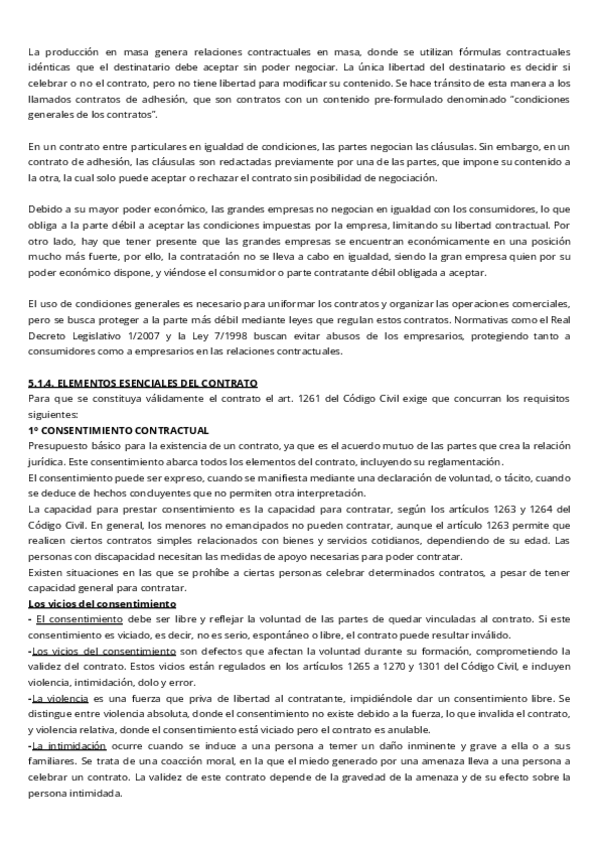 La producción en masa genera relaciones contractuales en masa, donde se utilizan fórmulas contractuales idénticas que el destinatario debe aceptar sin poder negociar. La única libertad del destinatario es decidir si celebrar o no el contrato, pero no tiene libertad para modificar su contenido. Se hace tránsito de esta manera a los llamados contratos de adhesión, que son contratos con un contenido pre-formulado denominado "condiciones generales de los contratos".

En un contrato entre particulares en igualdad de condiciones, las partes negocian las cláusulas. Sin embargo, en un contrato de adhesión, las cláusulas son redactadas previamente por una de las partes, que impone su contenido a la otra, la cual solo puede aceptar o rechazar el contrato sin posibilidad de negociación.

Debido a su mayor poder económico, las grandes empresas no negocian en igualdad con los consumidores, lo que obliga a la parte débil a aceptar las condiciones impuestas por la empresa, limitando su libertad contractual. Por otro lado, hay que tener presente que las grandes empresas se encuentran económicamente en una posición mucho más fuerte, por ello, la contratación no se lleva a cabo en igualdad, siendo la gran empresa quien por su poder económico dispone, y viéndose el consumidor o parte contratante débil obligada a aceptar.

El uso de condiciones generales es necesario para uniformar los contratos y organizar las operaciones comerciales, pero se busca proteger a la parte más débil mediante leyes que regulan estos contratos. Normativas como el Real Decreto Legislativo 1/2007 y la Ley 7/1998 buscan evitar abusos de los empresarios, protegiendo tanto a consumidores como a empresarios en las relaciones contractuales.

5.1.4. ELEMENTOS ESENCIALES DEL CONTRATO
Para que se constituya válidamente el contrato el art. 1261 del Código Civil exige que concurran los requisitos siguientes:
1º CONSENTIMIENTO CONTRACTUAL
Presupuesto básico para la existencia de un contrato, ya que es el acuerdo mutuo de las partes que crea la relación jurídica. Este consentimiento abarca todos los elementos del contrato, incluyendo su reglamentación.
El consentimiento puede ser expreso, cuando se manifiesta mediante una declaración de voluntad, o tácito, cuando se deduce de hechos concluyentes que no permiten otra interpretación.
La capacidad para prestar consentimiento es la capacidad para contratar, según los artículos 1263 y 1264 del Código Civil. En general, los menores no emancipados no pueden contratar, aunque el artículo 1263 permite que realicen ciertos contratos simples relacionados con bienes y servicios cotidianos, dependiendo de su edad. Las personas con discapacidad necesitan las medidas de apoyo necesarias para poder contratar.
Existen situaciones en las que se prohíbe a ciertas personas celebrar determinados contratos, a pesar de tener capacidad general para contratar.
Los vicios del consentimiento
- El consentimiento debe ser libre y reflejar la voluntad de las partes de quedar vinculadas al contrato. Si este consentimiento es viciado, es decir, no es serio, espontáneo o libre, el contrato puede resultar inválido.
-Los vicios del consentimiento son defectos que afectan la voluntad durante su formación, comprometiendo la validez del contrato. Estos vicios están regulados en los artículos 1265 a 1270 y 1301 del Código Civil, e incluyen violencia, intimidación, dolo y error.
-La violencia es una fuerza que priva de libertad al contratante, impidiéndole dar un consentimiento libre. Se distingue entre violencia absoluta, donde el consentimiento no existe debido a la fuerza, lo que invalida el contrato, y violencia relativa, donde el consentimiento está viciado pero el contrato es anulable.
-La intimidación ocurre cuando se induce a una persona a temer un daño inminente y grave a ella o a sus familiares. Se trata de una coacción moral, en la que el miedo generado por una amenaza lleva a una persona a celebrar un contrato. La validez de este contrato depende de la gravedad de la amenaza y de su efecto sobre la persona intimidada.